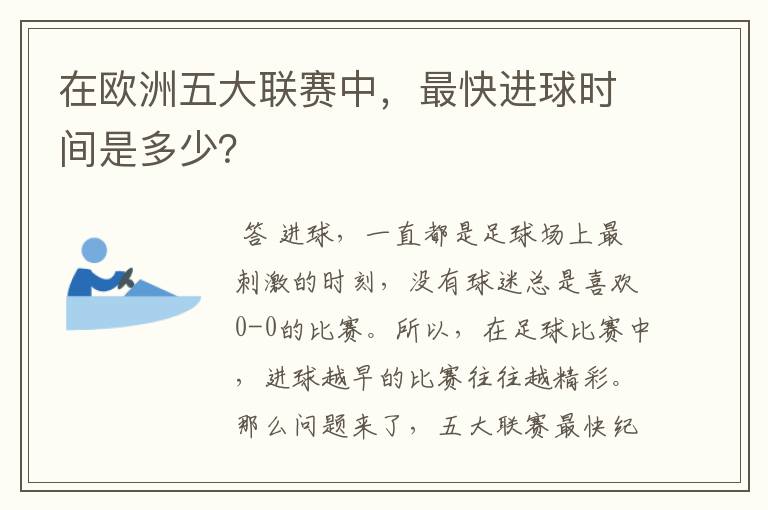 在欧洲五大联赛中，最快进球时间是多少?

答 进球，一直都是足球场上最刺激的时刻，没有球迷总是喜欢0-0的比赛。所以，在足球比赛中，进球越早的比赛往往越精彩。那么问题来了，五大联赛最快纪